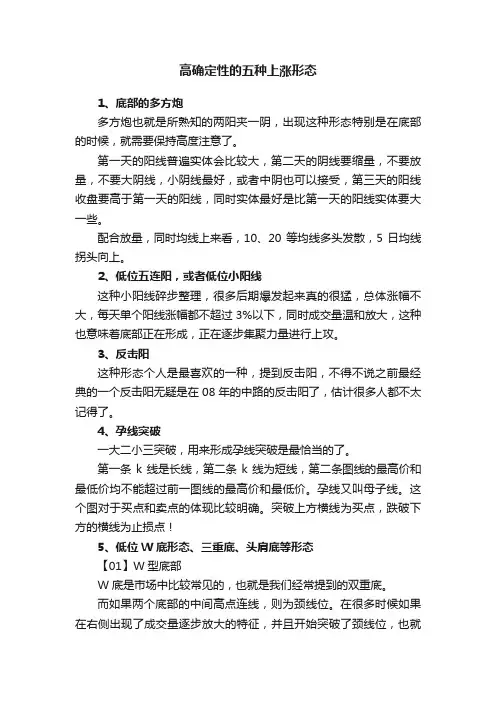 高确定性的五种上涨形态

1、底部的多方炮

多方炮也就是所熟知的两阳夹一阴，出现这种形态特别是在底部的时候，就需要保持高度注意了。

第一天的阳线普遍实体会比较大，第二天的阴线要缩量，不要放量，不要大阴线，小阴线最好，或者中阴也可以接受，第三天的阳线收盘要高于第一天的阳线，同时实体最好是比第一天的阳线实体要大一些。

配合放量，同时均线上来看，10、20 等均线多头发散，5 日均线拐头向上。

2、低位五连阳，或者低位小阳线

这种小阳线碎步整理，很多后期爆发起来真的很猛，总体涨幅不大，每天单个阳线涨幅都不超过 3%以下，同时成交量温和放大，这种也意味着底部正在形成，正在逐步集聚力量进行上攻。

3、反击阳

这种形态个人是最喜欢的一种，提到反击阳，不得不说之前最经典的一个反击阳无疑是在 08 年的中路的反击阳了，估计很多人都不太记得了。

4、孕线突破

一大二小三突破，用来形成孕线突破是最恰当的了。

第一条 k 线是长线，第二条 k 线为短线，第二条图线的最高价和最低价均不能超过前一图线的最高价和最低价。孕线又叫母子线。这个图对于买点和卖点的体现比较明确。突破上方横线为买点，跌破下方的横线为止损点！

5、低位 W 底形态、三重底、头肩底等形态

【01】W 型底部

W 底是市场中比较常见的，也就是我们经常提到的双重底。

而如果两个底部的中间高点连线，则为颈线位。在很多时候如果在右侧出现了成交量逐步放大的特征，并且开始突破了颈线位，也就